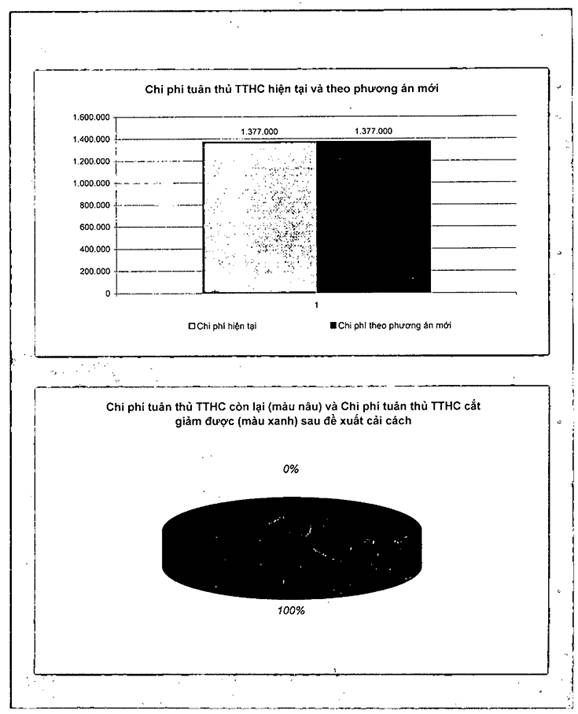 Chi phí tuân thủ TTHC hiện tại và theo phương án mới

1.600.000
1.400.000
1.200.000
1.000.000
800.000
600.000
400.000
200.000
0

1.377.000
1.377.000

1

Chi phí hiện tại
Chi phí theo phương án mới

Chi phí tuân thủ TTHC còn lại (màu nâu) và Chi phí tuân thủ TTHC cắt giảm được (màu xanh) sau đề xuất cải cách

0%

100%